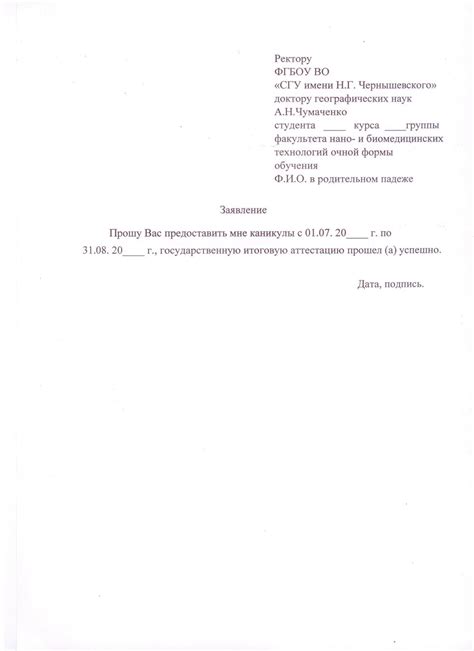 Ректору
ФГБОУ ВО
«СГУ имени Н.Г. Чернышевского»
доктору географических наук
А.Н.Чумаченко
студента ____ курса ____группы
факультета нано- и биомедицинских
технологий очной формы
обучения
Ф.И.О. в родительном падеже

Заявление

Прошу Вас предоставить мне каникулы с 01.07. 20____ г. по 31.08. 20____ г., государственную итоговую аттестацию прошел (а) успешно.

Дата, подпись.